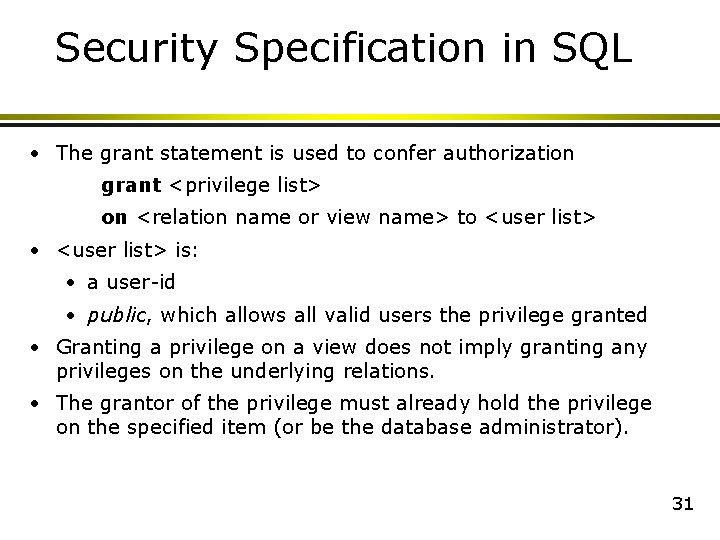 Security Specification in SQL

• The grant statement is used to confer authorization

grant <privilege list>

on <relation name or view name> to <user list>

• <user list> is:

• a user-id

• public, which allows all valid users the privilege granted

• Granting a privilege on a view does not imply granting any privileges on the underlying relations.

• The grantor of the privilege must already hold the privilege on the specified item (or be the database administrator).

31